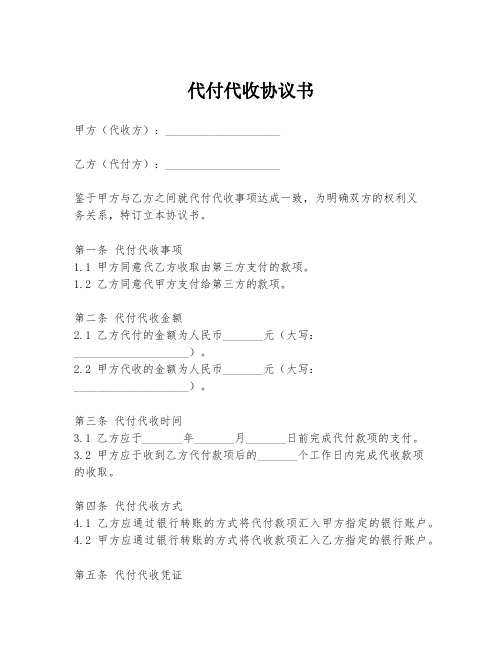 代付代收协议书

甲方（代收方）：____________________

乙方（代付方）：____________________

鉴于甲方与乙方之间就代付代收事项达成一致，为明确双方的权利义务关系，特订立本协议书。

第一条 代付代收事项
1.1 甲方同意代乙方收取由第三方支付的款项。
1.2 乙方同意代甲方支付给第三方的款项。

第二条 代付代收金额
2.1 乙方代付的金额为人民币_______元（大写：____________________）。
2.2 甲方代收的金额为人民币_______元（大写：____________________）。

第三条 代付代收时间
3.1 乙方应于_______年_______月_______日前完成代付款项的支付。
3.2 甲方应于收到乙方代付款项后的_______个工作日内完成代收款项的收取。

第四条 代付代收方式
4.1 乙方应通过银行转账的方式将代付款项汇入甲方指定的银行账户。
4.2 甲方应通过银行转账的方式将代收款项汇入乙方指定的银行账户。

第五条 代付代收凭证